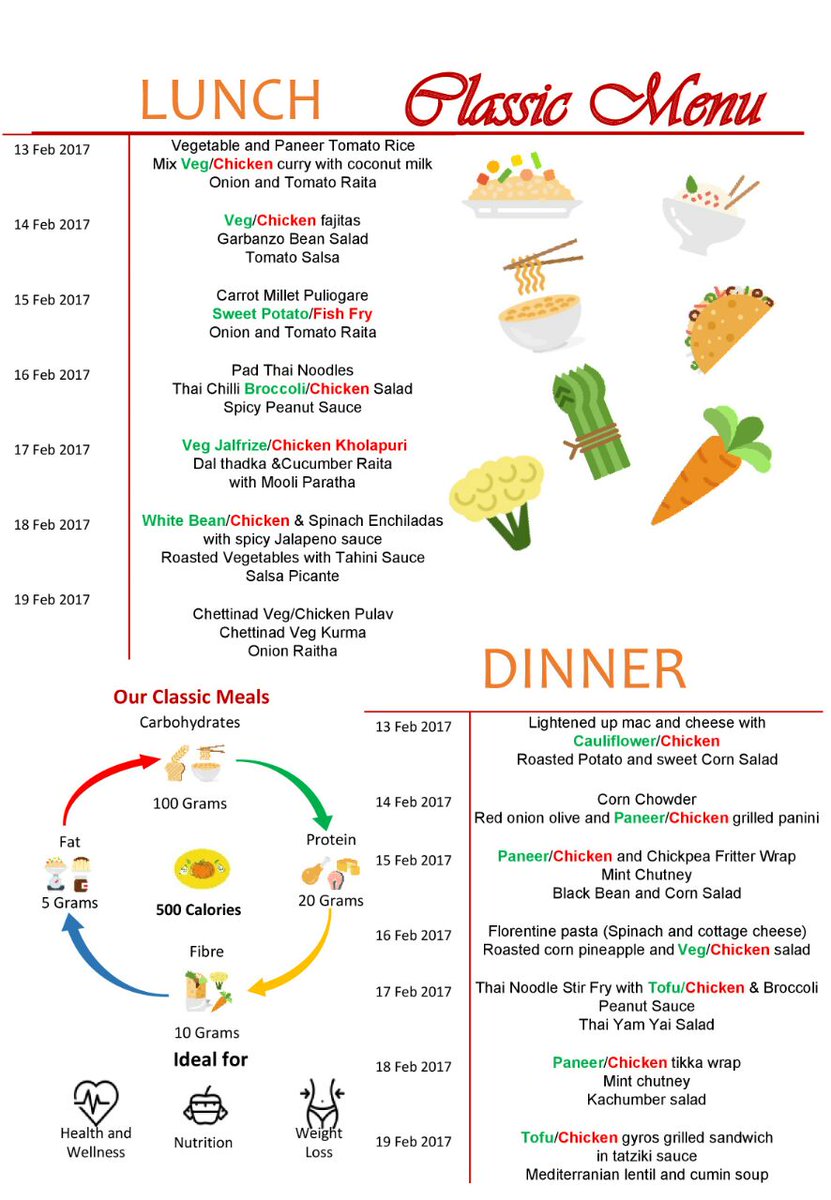 LUNCH Classic Menu

13 Feb 2017
Vegetable and Paneer Tomato Rice
Mix Veg/Chicken curry with coconut milk
Onion and Tomato Raita

14 Feb 2017
Veg/Chicken fajitas
Garbanzo Bean Salad
Tomato Salsa

15 Feb 2017
Carrot Millet Puliogare
Sweet Potato/Fish Fry
Onion and Tomato Raita

16 Feb 2017
Pad Thai Noodles
Thai Chilli Broccoli/Chicken Salad
Spicy Peanut Sauce

17 Feb 2017
Veg Jalfrize/Chicken Kholapuri
Dal thadka &Cucumber Raita
with Mooli Paratha

18 Feb 2017
White Bean/Chicken & Spinach Enchiladas
with spicy Jalapeno sauce
Roasted Vegetables with Tahini Sauce
Salsa Picante

19 Feb 2017
Chettinad Veg/Chicken Pulav
Chettinad Veg Kurma
Onion Raitha

Our Classic Meals

Carbohydrates
100 Grams
Protein
20 Grams
Fibre
10 Grams
Fat
5 Grams
500 Calories

Ideal for
Health and Wellness
Nutrition
Weight Loss

DINNER

13 Feb 2017
Lightened up mac and cheese with
Cauliflower/Chicken
Roasted Potato and sweet Corn Salad

14 Feb 2017
Corn Chowder
Red onion olive and Paneer/Chicken grilled panini

15 Feb 2017
Paneer/Chicken and Chickpea Fritter Wrap
Mint Chutney
Black Bean and Corn Salad

16 Feb 2017
Florentine pasta (Spinach and cottage cheese)
Roasted corn pineapple and Veg/Chicken salad

17 Feb 2017
Thai Noodle Stir Fry with Tofu/Chicken & Broccoli
Peanut Sauce
Thai Yam Yai Salad

18 Feb 2017
Paneer/Chicken tikka wrap
Mint chutney
Kachumber salad

19 Feb 2017
Tofu/Chicken gyros grilled sandwich
in tatziki sauce
Mediterranian lentil and cumin soup